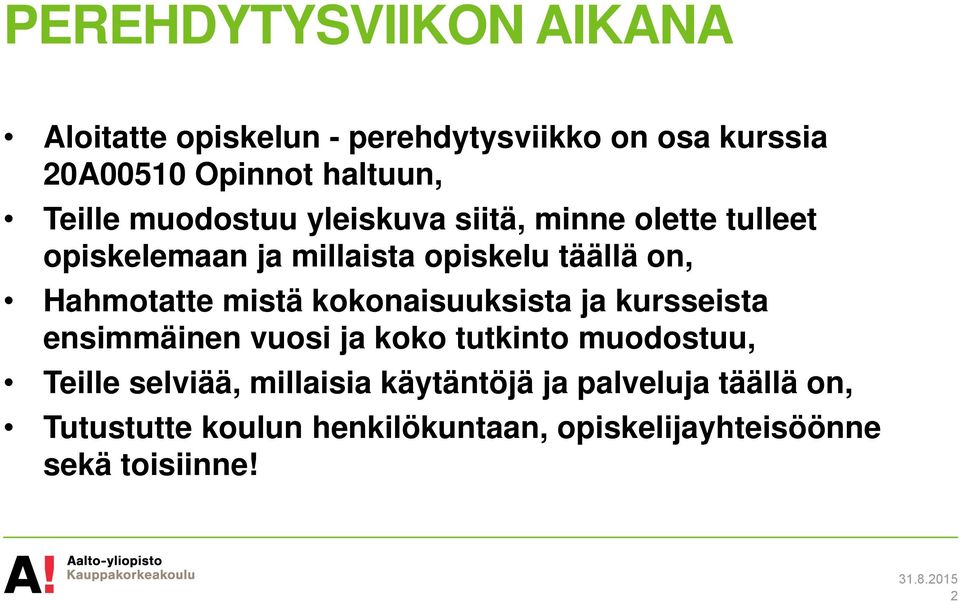 PEREHDYTYSVIIKON AIKANA

• Aloitatte opiskelun - perehdytysviikko on osa kurssia 20A00510 Opinnot haltuun,
• Teille muodostuu yleiskuva siitä, minne olette tulleet opiskelemaan ja millaista opiskelu täällä on,
• Hahmotatte mistä kokonaisuuksista ja kursseista ensimmäinen vuosi ja koko tutkinto muodostuu,
• Teille selviää, millaisia käytäntöjä ja palveluja täällä on,
• Tutustutte koulun henkilökuntaan, opiskelijayhteisöönne sekä toisiinne!

A! Aalto-yliopisto
Kauppakorkeakoulu

31.8.2015
2